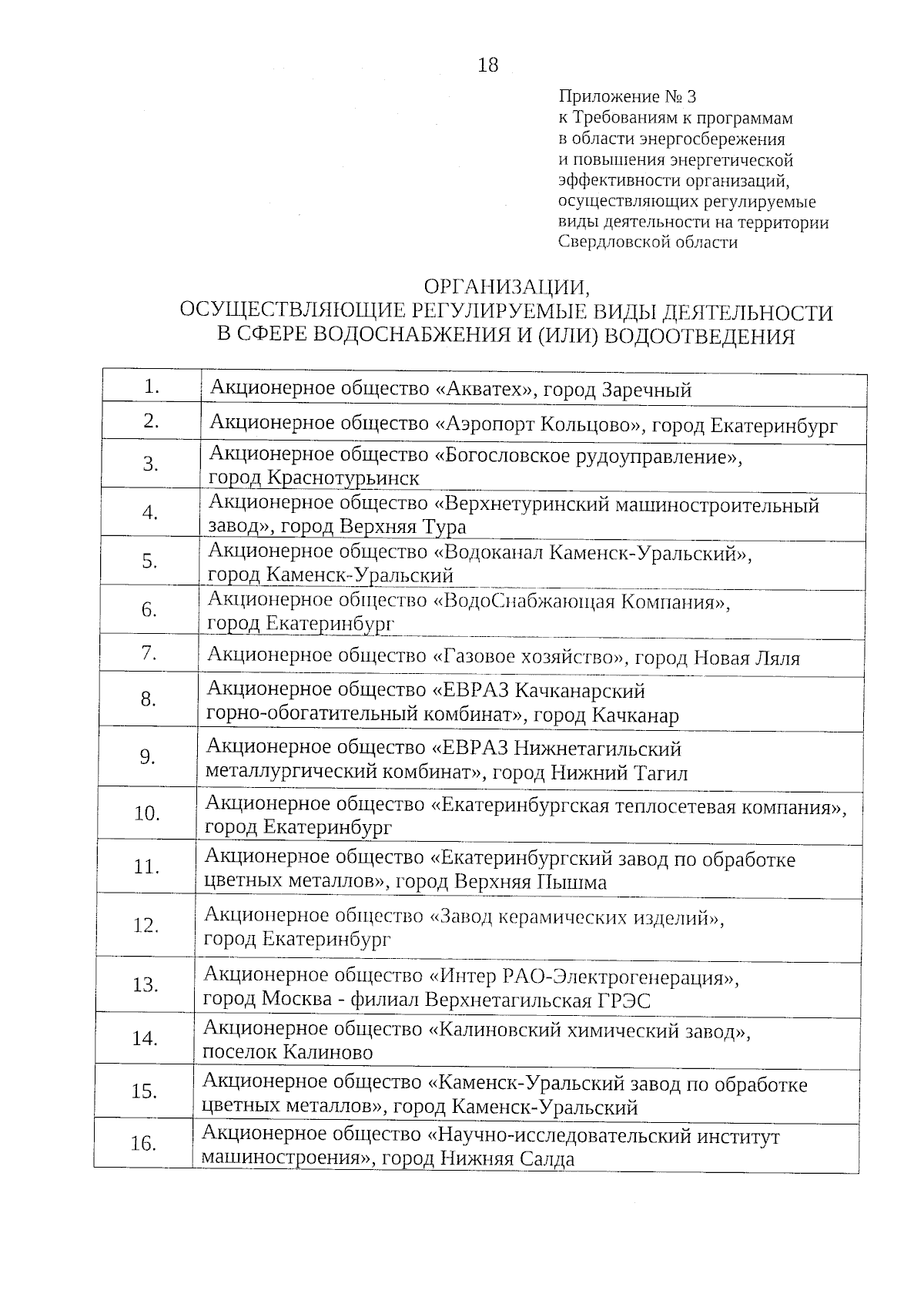 18

Приложение № 3
к Требованиям к программам в области энергосбережения и повышения энергетической эффективности организаций, осуществляющих регулируемые виды деятельности на территории Свердловской области

ОРГАНИЗАЦИИ,
ОСУЩЕСТВЛЯЮЩИЕ РЕГУЛИРУЕМЫЕ ВИДЫ ДЕЯТЕЛЬНОСТИ
В СФЕРЕ ВОДОСНАБЖЕНИЯ И (ИЛИ) ВОДООТВЕДЕНИЯ

| | |
|---|---|
| 1. | Акционерное общество «Акватех», город Заречный |
| 2. | Акционерное общество «Аэропорт Кольцово», город Екатеринбург |
| 3. | Акционерное общество «Богословское рудоуправление», город Краснотурьинск |
| 4. | Акционерное общество «Верхнетуринский машиностроительный завод», город Верхняя Тура |
| 5. | Акционерное общество «Водоканал Каменск-Уральский», город Каменск-Уральский |
| 6. | Акционерное общество «ВодоСнабжающая Компания», город Екатеринбург |
| 7. | Акционерное общество «Газовое хозяйство», город Новая Ляля |
| 8. | Акционерное общество «ЕВРАЗ Качканарский горно-обогатительный комбинат», город Качканар |
| 9. | Акционерное общество «ЕВРАЗ Нижнетагильский металлургический комбинат», город Нижний Тагил |
| 10. | Акционерное общество «Екатеринбургская теплосетевая компания», город Екатеринбург |
| 11. | Акционерное общество «Екатеринбургский завод по обработке цветных металлов», город Верхняя Пышма |
| 12. | Акционерное общество «Завод керамических изделий», город Екатеринбург |
| 13. | Акционерное общество «Интер РАО-Электрогенерация», город Москва - филиал Верхнетагильская ГРЭС |
| 14. | Акционерное общество «Калиновский химический завод», поселок Калиново |
| 15. | Акционерное общество «Каменск-Уральский завод по обработке цветных металлов», город Каменск-Уральский |
| 16. | Акционерное общество «Научно-исследовательский институт машиностроения», город Нижняя Салда |